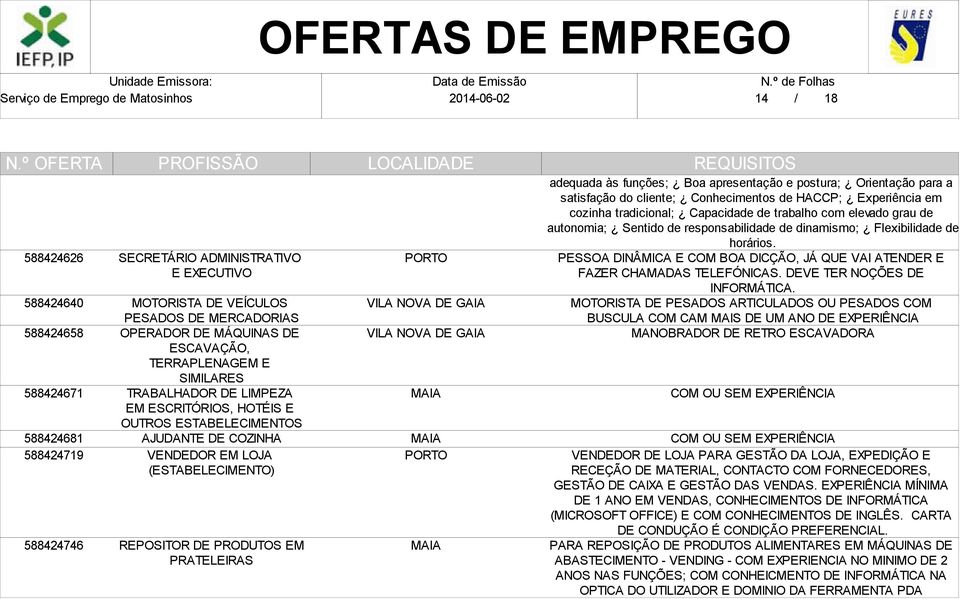 IEFP, IP

OFERTAS DE EMPREGO

EURES

Unidade Emissora:
Serviço de Emprego de Matosinhos

Data de Emissão
2014-06-02

N.º de Folhas
14 / 18

| N.º OFERTA | PROFISSÃO | LOCALIDADE | REQUISITOS |
|---|---|---|---|
| | | | adequada às funções; ¿ Boa apresentação e postura; ¿ Orientação para a satisfação do cliente; ¿ Conhecimentos de HACCP; ¿ Experiência em cozinha tradicional; ¿ Capacidade de trabalho com elevado grau de autonomia; ¿ Sentido de responsabilidade de dinamismo; ¿ Flexibilidade de horários. |
| 588424626 | SECRETÁRIO ADMINISTRATIVO E EXECUTIVO | PORTO | PESSOA DINÂMICA E COM BOA DICÇÃO, JÁ QUE VAI ATENDER E FAZER CHAMADAS TELEFÓNICAS. DEVE TER NOÇÕES DE INFORMÁTICA. |
| 588424640 | MOTORISTA DE VEÍCULOS PESADOS DE MERCADORIAS | VILA NOVA DE GAIA | MOTORISTA DE PESADOS ARTICULADOS OU PESADOS COM BUSCULA COM CAM MAIS DE UM ANO DE EXPERIÊNCIA |
| 588424658 | OPERADOR DE MÁQUINAS DE ESCAVAÇÃO, TERRAPLENAGEM E SIMILARES | VILA NOVA DE GAIA | MANOBRADOR DE RETRO ESCAVADORA |
| 588424671 | TRABALHADOR DE LIMPEZA EM ESCRITÓRIOS, HOTÉIS E OUTROS ESTABELECIMENTOS | MAIA | COM OU SEM EXPERIÊNCIA |
| 588424681 | AJUDANTE DE COZINHA | MAIA | COM OU SEM EXPERIÊNCIA |
| 588424719 | VENDEDOR EM LOJA (ESTABELECIMENTO) | PORTO | VENDEDOR DE LOJA PARA GESTÃO DA LOJA, EXPEDIÇÃO E RECEÇÃO DE MATERIAL, CONTACTO COM FORNECEDORES, GESTÃO DE CAIXA E GESTÃO DAS VENDAS. EXPERIÊNCIA MÍNIMA DE 1 ANO EM VENDAS, CONHECIMENTOS DE INFORMÁTICA (MICROSOFT OFFICE) E COM CONHECIMENTOS DE INGLÊS. CARTA DE CONDUÇÃO É CONDIÇÃO PREFERENCIAL. |
| 588424746 | REPOSITOR DE PRODUTOS EM PRATELEIRAS | MAIA | PARA REPOSIÇÃO DE PRODUTOS ALIMENTARES EM MÁQUINAS DE ABASTECIMENTO - VENDING - COM EXPERIENCIA NO MINIMO DE 2 ANOS NAS FUNÇÕES; COM CONHEICMENTO DE INFORMÁTICA NA OPTICA DO UTILIZADOR E DOMINIO DA FERRAMENTA PDA |